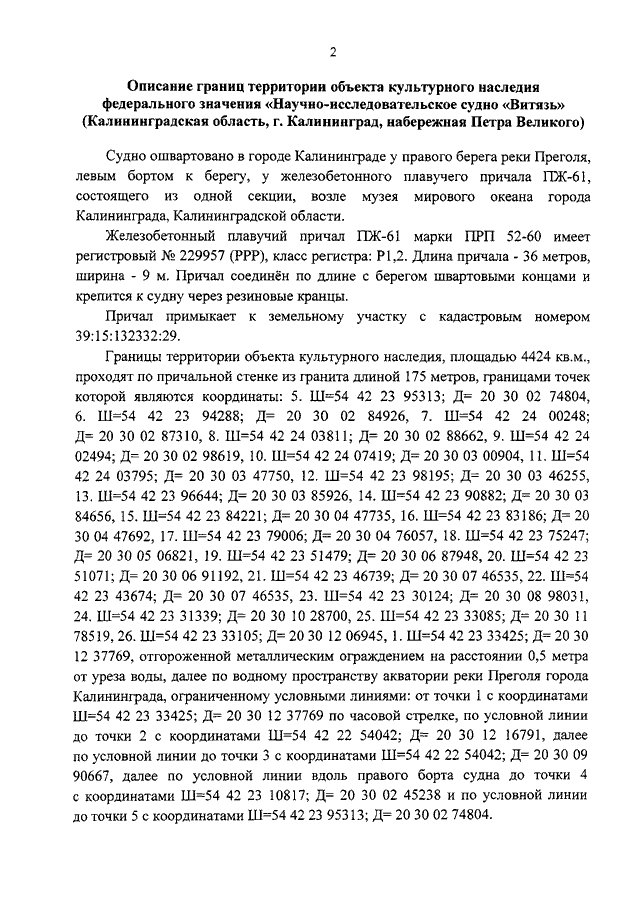 2

Описание границ территории объекта культурного наследия федерального значения «Научно-исследовательское судно «Витязь» (Калининградская область, г. Калининград, набережная Петра Великого)

Судно ошвартовано в городе Калининграде у правого берега реки Преголя, левым бортом к берегу, у железобетонного плавучего причала ПЖ-61, состоящего из одной секции, возле музея мирового океана города Калининграда, Калининградской области.

Железобетонный плавучий причал ПЖ-61 марки ПРП 52-60 имеет регистровый № 229957 (РРР), класс регистра: Р1,2. Длина причала - 36 метров, ширина - 9 м. Причал соединён по длине с берегом швартовыми концами и крепится к судну через резиновые кранцы.

Причал примыкает к земельному участку с кадастровым номером 39:15:132332:29.

Границы территории объекта культурного наследия, площадью 4424 кв.м., проходят по причальной стенке из гранита длиной 175 метров, границами точек которой являются координаты: 5. Ш=54 42 23 95313; Д= 20 30 02 74804, 6. Ш=54 42 23 94288; Д= 20 30 02 84926, 7. Ш=54 42 24 00248; Д= 20 30 02 87310, 8. Ш=54 42 24 03811; Д= 20 30 02 88662, 9. Ш=54 42 24 02494; Д= 20 30 02 98619, 10. Ш=54 42 24 07419; Д= 20 30 03 00904, 11. Ш=54 42 24 03795; Д= 20 30 03 47750, 12. Ш=54 42 23 98195; Д= 20 30 03 46255, 13. Ш=54 42 23 96644; Д= 20 30 03 85926, 14. Ш=54 42 23 90882; Д= 20 30 03 84656, 15. Ш=54 42 23 84221; Д= 20 30 04 47735, 16. Ш=54 42 23 83186; Д= 20 30 04 47692, 17. Ш=54 42 23 79006; Д= 20 30 04 76057, 18. Ш=54 42 23 75247; Д= 20 30 05 06821, 19. Ш=54 42 23 51479; Д= 20 30 06 87948, 20. Ш=54 42 23 51071; Д= 20 30 06 91192, 21. Ш=54 42 23 46739; Д= 20 30 07 46535, 22. Ш=54 42 23 43674; Д= 20 30 07 46535, 23. Ш=54 42 23 30124; Д= 20 30 08 98031, 24. Ш=54 42 23 31339; Д= 20 30 10 28700, 25. Ш=54 42 23 33085; Д= 20 30 11 78519, 26. Ш=54 42 23 33105; Д= 20 30 12 06945, 1. Ш=54 42 23 33425; Д= 20 30 12 37769, отгороженной металлическим ограждением на расстоянии 0,5 метра от уреза воды, далее по водному пространству акватории реки Преголя города Калининграда, ограниченному условными линиями: от точки 1 с координатами Ш=54 42 23 33425; Д= 20 30 12 37769 по часовой стрелке, по условной линии до точки 2 с координатами Ш=54 42 22 54042; Д= 20 30 12 16791, далее по условной линии до точки 3 с координатами Ш=54 42 22 54042; Д= 20 30 09 90667, далее по условной линии вдоль правого борта судна до точки 4 с координатами Ш=54 42 23 10817; Д= 20 30 02 45238 и по условной линии до точки 5 с координатами Ш=54 42 23 95313; Д= 20 30 02 74804.